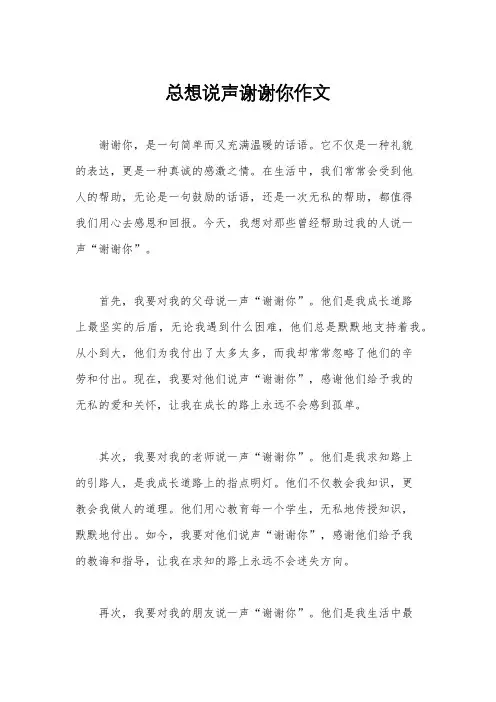 总想说声谢谢你作文

谢谢你，是一句简单而又充满温暖的话语。它不仅是一种礼貌的表达，更是一种真诚的感激之情。在生活中，我们常常会受到他人的帮助，无论是一句鼓励的话语，还是一次无私的帮助，都值得我们用心去感恩和回报。今天，我想对那些曾经帮助过我的人说一声“谢谢你”。

首先，我要对我的父母说一声“谢谢你”。他们是我成长道路上最坚实的后盾，无论我遇到什么困难，他们总是默默地支持着我。从小到大，他们为我付出了太多太多，而我却常常忽略了他们的辛劳和付出。现在，我要对他们说声“谢谢你”，感谢他们给予我的无私的爱和关怀，让我在成长的路上永远不会感到孤单。

其次，我要对我的老师说一声“谢谢你”。他们是我求知路上的引路人，是我成长道路上的指点明灯。他们不仅教会我知识，更教会我做人的道理。他们用心教育每一个学生，无私地传授知识，默默地付出。如今，我要对他们说声“谢谢你”，感谢他们给予我的教诲和指导，让我在求知的路上永远不会迷失方向。

再次，我要对我的朋友说一声“谢谢你”。他们是我生活中最